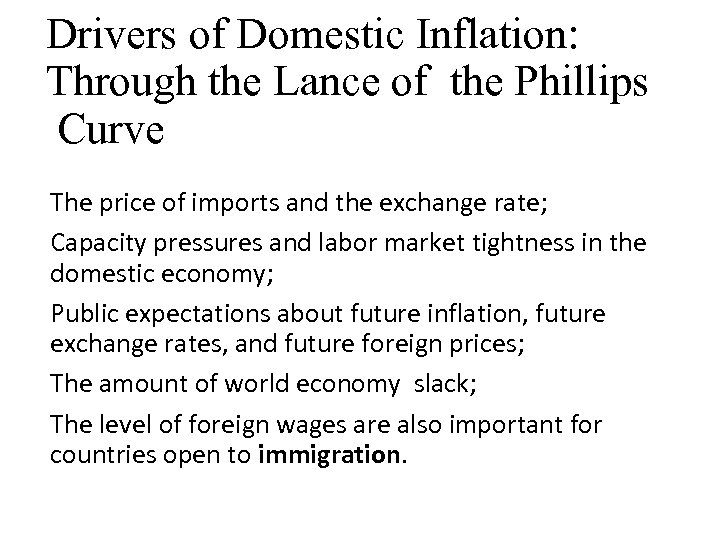 Drivers of Domestic Inflation: Through the Lance of the Phillips Curve

The price of imports and the exchange rate;

Capacity pressures and labor market tightness in the domestic economy;

Public expectations about future inflation, future exchange rates, and future foreign prices;

The amount of world economy slack;

The level of foreign wages are also important for countries open to immigration.